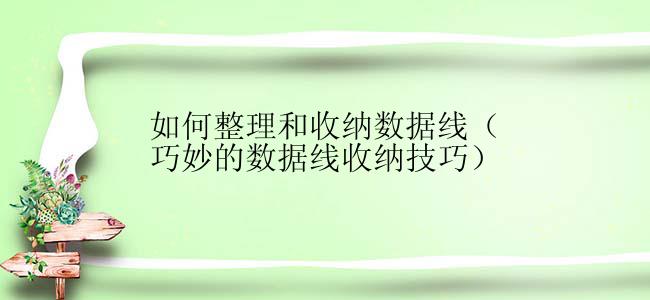 如何整理和收纳数据线（巧妙的数据线收纳技巧）